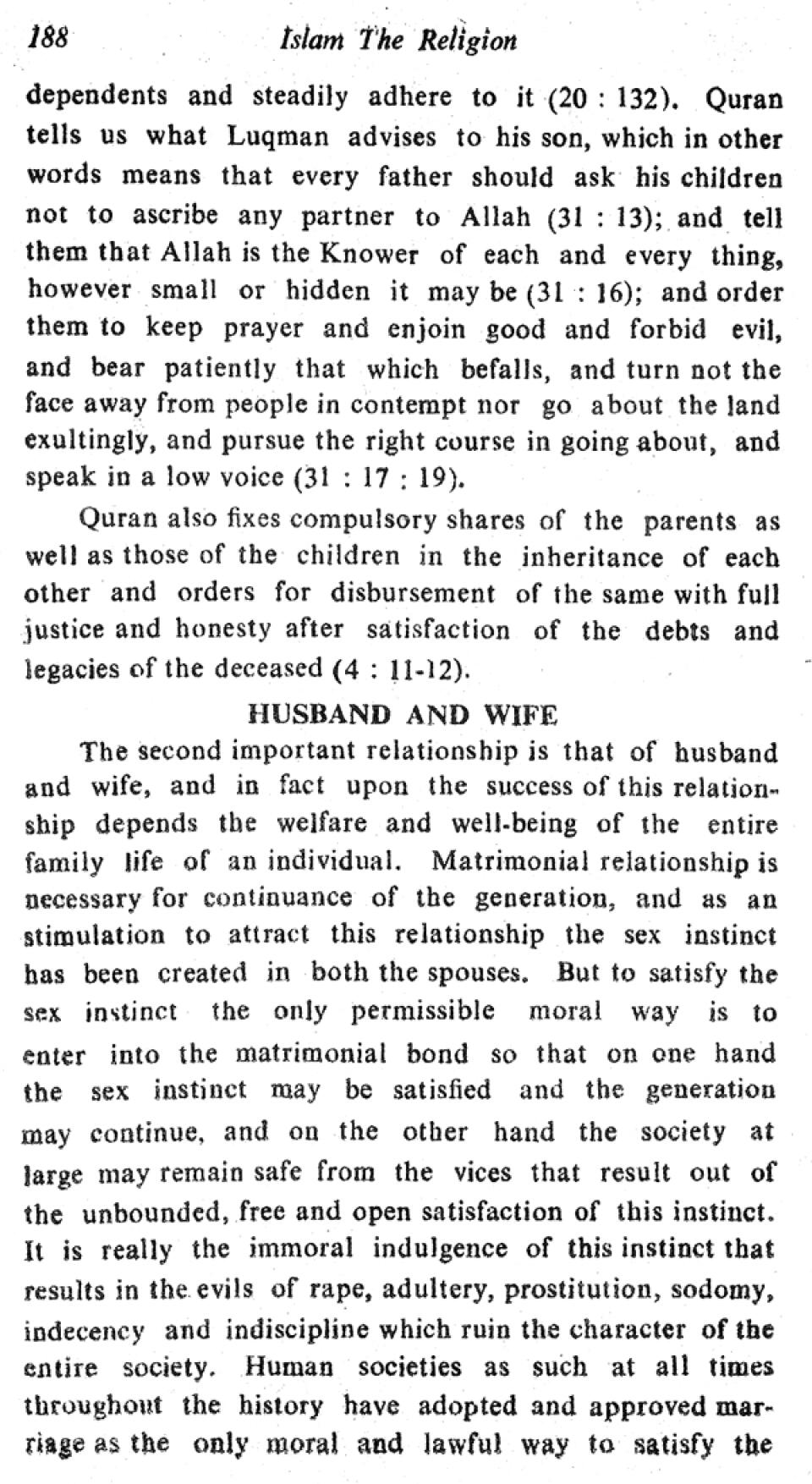 188 Islam The Religion

dependents and steadily adhere to it (20 : 132). Quran tells us what Luqman advises to his son, which in other words means that every father should ask his children not to ascribe any partner to Allah (31 : 13); and tell them that Allah is the Knower of each and every thing, however small or hidden it may be (31 : 16); and order them to keep prayer and enjoin good and forbid evil, and bear patiently that which befalls, and turn not the face away from people in contempt nor go about the land exultingly, and pursue the right course in going about, and speak in a low voice (31 : 17 : 19).

Quran also fixes compulsory shares of the parents as well as those of the children in the inheritance of each other and orders for disbursement of the same with full justice and honesty after satisfaction of the debts and legacies of the deceased (4 : 11-12).

HUSBAND AND WIFE

The second important relationship is that of husband and wife, and in fact upon the success of this relationship depends the welfare and well-being of the entire family life of an individual. Matrimonial relationship is necessary for continuance of the generation, and as an stimulation to attract this relationship the sex instinct has been created in both the spouses. But to satisfy the sex instinct the only permissible moral way is to enter into the matrimonial bond so that on one hand the sex instinct may be satisfied and the generation may continue, and on the other hand the society at large may remain safe from the vices that result out of the unbounded, free and open satisfaction of this instinct. It is really the immoral indulgence of this instinct that results in the evils of rape, adultery, prostitution, sodomy, indecency and indiscipline which ruin the character of the entire society. Human societies as such at all times throughout the history have adopted and approved marriage as the only moral and lawful way to satisfy the